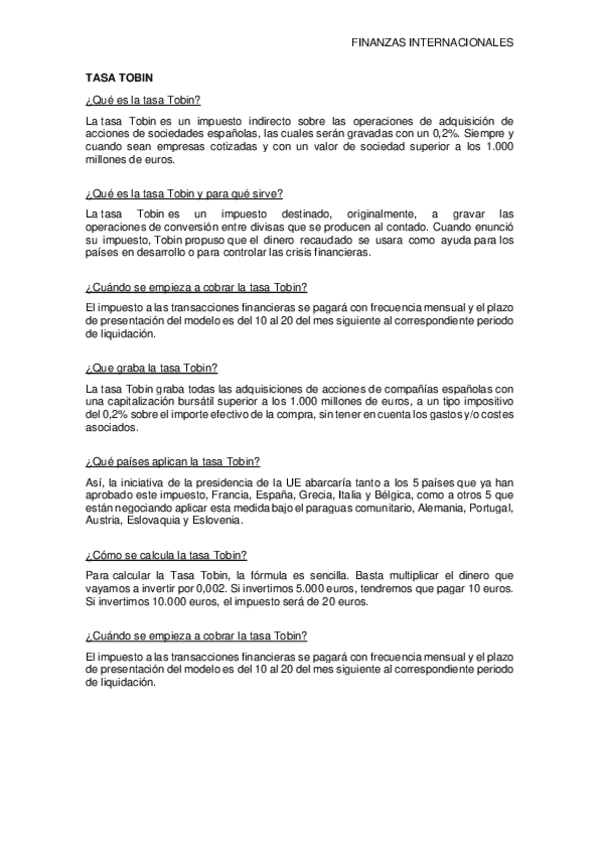 FINANZAS INTERNACIONALES

TASA TOBIN

¿Qué es la tasa Tobin?

La tasa Tobin es un impuesto indirecto sobre las operaciones de adquisición de acciones de sociedades españolas, las cuales serán gravadas con un 0,2%. Siempre y cuando sean empresas cotizadas y con un valor de sociedad superior a los 1.000 millones de euros.

¿Qué es la tasa Tobin y para qué sirve?

La tasa Tobin es un impuesto destinado, originalmente, a gravar las operaciones de conversión entre divisas que se producen al contado. Cuando enunció su impuesto, Tobin propuso que el dinero recaudado se usara como ayuda para los países en desarrollo o para controlar las crisis financieras.

¿Cuándo se empieza a cobrar la tasa Tobin?

El impuesto a las transacciones financieras se pagará con frecuencia mensual y el plazo de presentación del modelo es del 10 al 20 del mes siguiente al correspondiente periodo de liquidación.

¿Que graba la tasa Tobin?

La tasa Tobin graba todas las adquisiciones de acciones de compañías españolas con una capitalización bursátil superior a los 1.000 millones de euros, a un tipo impositivo del 0,2% sobre el importe efectivo de la compra, sin tener en cuenta los gastos y/o costes asociados.

¿Qué países aplican la tasa Tobin?

Así, la iniciativa de la presidencia de la UE abarcaría tanto a los 5 países que ya han aprobado este impuesto, Francia, España, Grecia, Italia y Bélgica, como a otros 5 que están negociando aplicar esta medida bajo el paraguas comunitario, Alemania, Portugal, Austria, Eslovaquia y Eslovenia.

¿Cómo se calcula la tasa Tobin?

Para calcular la Tasa Tobin, la fórmula es sencilla. Basta multiplicar el dinero que vayamos a invertir por 0,002. Si invertimos 5.000 euros, tendremos que pagar 10 euros. Si invertimos 10.000 euros, el impuesto será de 20 euros.

¿Cuándo se empieza a cobrar la tasa Tobin?

El impuesto a las transacciones financieras se pagará con frecuencia mensual y el plazo de presentación del modelo es del 10 al 20 del mes siguiente al correspondiente periodo de liquidación.